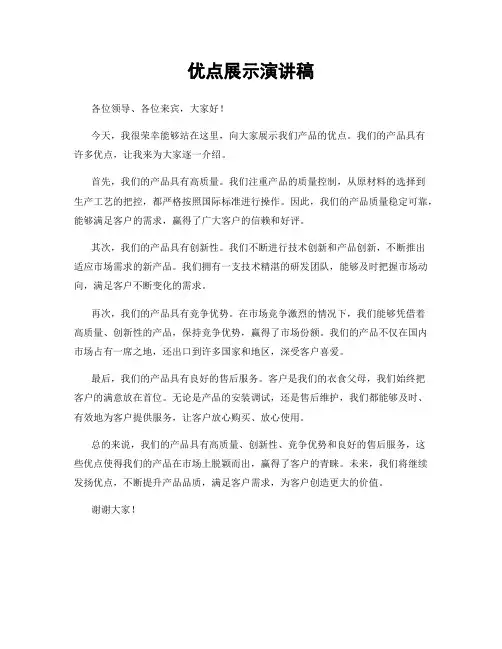 优点展示演讲稿

各位领导、各位来宾，大家好！

今天，我很荣幸能够站在这里，向大家展示我们产品的优点。我们的产品具有许多优点，让我来为大家逐一介绍。

首先，我们的产品具有高质量。我们注重产品的质量控制，从原材料的选择到生产工艺的把控，都严格按照国际标准进行操作。因此，我们的产品质量稳定可靠，能够满足客户的需求，赢得了广大客户的信赖和好评。

其次，我们的产品具有创新性。我们不断进行技术创新和产品创新，不断推出适应市场需求的新产品。我们拥有一支技术精湛的研发团队，能够及时把握市场动向，满足客户不断变化的需求。

再次，我们的产品具有竞争优势。在市场竞争激烈的情况下，我们能够凭借着高质量、创新性的产品，保持竞争优势，赢得了市场份额。我们的产品不仅在国内市场占有一席之地，还出口到许多国家和地区，深受客户喜爱。

最后，我们的产品具有良好的售后服务。客户是我们的衣食父母，我们始终把客户的满意放在首位。无论是产品的安装调试，还是售后维护，我们都能够及时、有效地为客户提供服务，让客户放心购买、放心使用。

总的来说，我们的产品具有高质量、创新性、竞争优势和良好的售后服务，这些优点使得我们的产品在市场上脱颖而出，赢得了客户的青睐。未来，我们将继续发扬优点，不断提升产品品质，满足客户需求，为客户创造更大的价值。

谢谢大家！